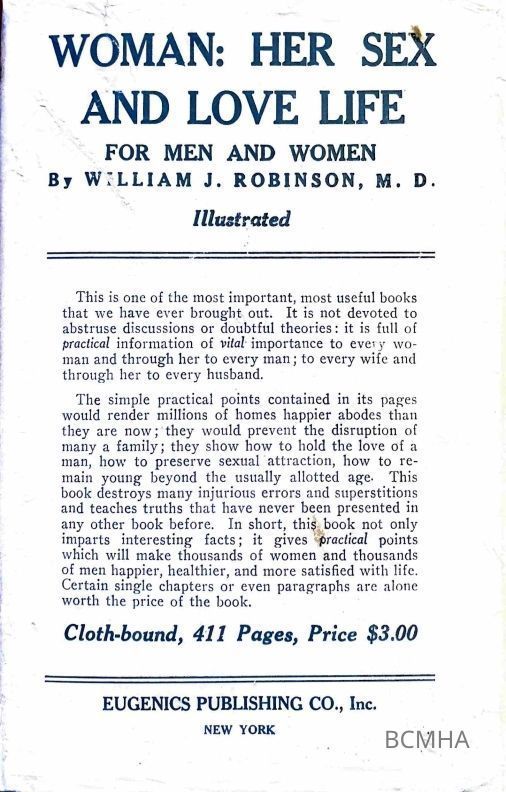 WOMAN: HER SEX AND LOVE LIFE

FOR MEN AND WOMEN

By WILLIAM J. ROBINSON, M. D.

Illustrated

This is one of the most important, most useful books that we have ever brought out. It is not devoted to abstruse discussions or doubtful theories: it is full of practical information of vital importance to every woman and through her to every man; to every wife and through her to every husband.

The simple practical points contained in its pages would render millions of homes happier abodes than they are now; they would prevent the disruption of many a family; they show how to hold the love of a man, how to preserve sexual attraction, how to remain young beyond the usually allotted age. This book destroys many injurious errors and superstitions and teaches truths that have never been presented in any other book before. In short, this book not only imparts interesting facts; it gives practical points which will make thousands of women and thousands of men happier, healthier, and more satisfied with life. Certain single chapters or even paragraphs are alone worth the price of the book.

Cloth-bound, 411 Pages, Price $3.00

EUGENICS PUBLISHING CO., Inc.

NEW YORK

BCMHA